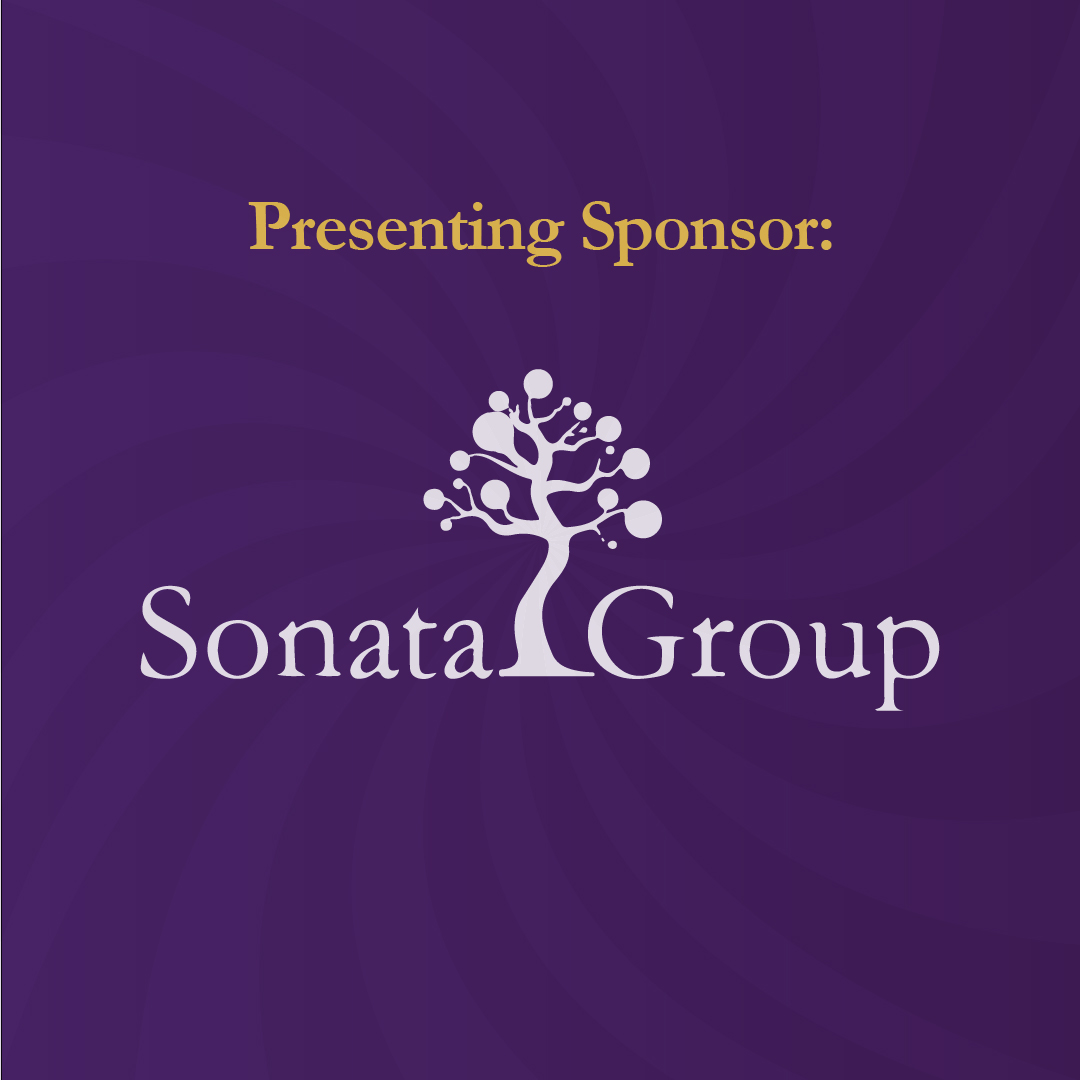 Presenting Sponsor:

Sonata Group